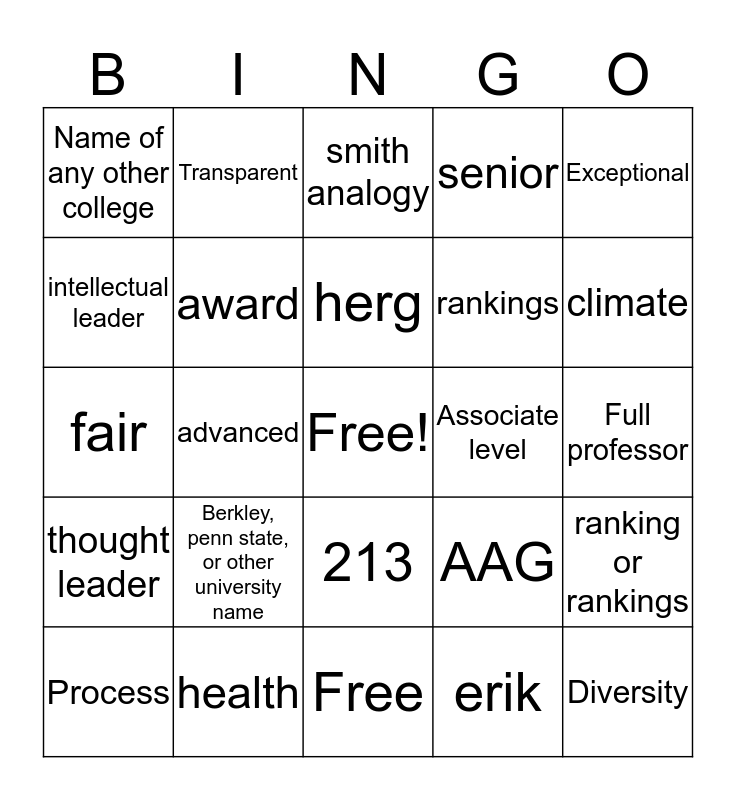 | B | I | N | G | O |
|---|---|---|---|---|
| Name of any other college | Transparent | smith analogy | senior | Exceptional |
| intellectual leader | award | herg | rankings | climate |
| fair | advanced | Free! | Associate level | Full professor |
| thought leader | Berkley, penn state, or other university name | 213 | AAG | ranking or rankings |
| Process | health | Free | erik | Diversity |